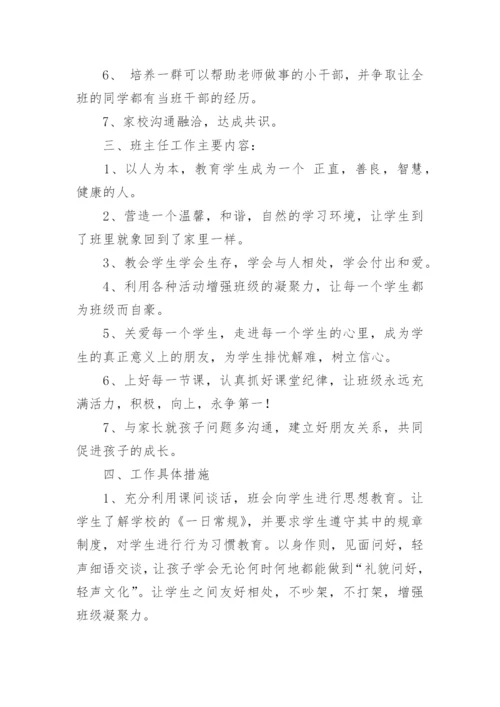 6、 培养一群可以帮助老师做事的小干部，并争取让全班的同学都有当班干部的经历。

7、家校沟通融洽，达成共识。

三、班主任工作主要内容：

1、以人为本，教育学生成为一个 正直，善良，智慧，健康的人。

2、营造一个温馨，和谐，自然的学习环境，让学生到了班里就象回到了家里一样。

3、教会学生学会生存，学会与人相处，学会付出和爱。

4、利用各种活动增强班级的凝聚力，让每一个学生都为班级而自豪。

5、关爱每一个学生，走进每一个学生的心里，成为学生的真正意义上的朋友，为学生排忧解难，树立信心。

6、上好每一节课，认真抓好课堂纪律，让班级永远充满活力，积极，向上，永争第一！

7、与家长就孩子问题多沟通，建立好朋友关系，共同促进孩子的成长。

四、工作具体措施

1、充分利用课间谈话，班会向学生进行思想教育。让学生了解学校的《一日常规》，并要求学生遵守其中的规章制度，对学生进行行为习惯教育。以身作则，见面问好，轻声细语交谈，让孩子学会无论何时何地都能做到“礼貌问好，轻声文化”。让学生之间友好相处，不吵架，不打架，增强班级凝聚力。